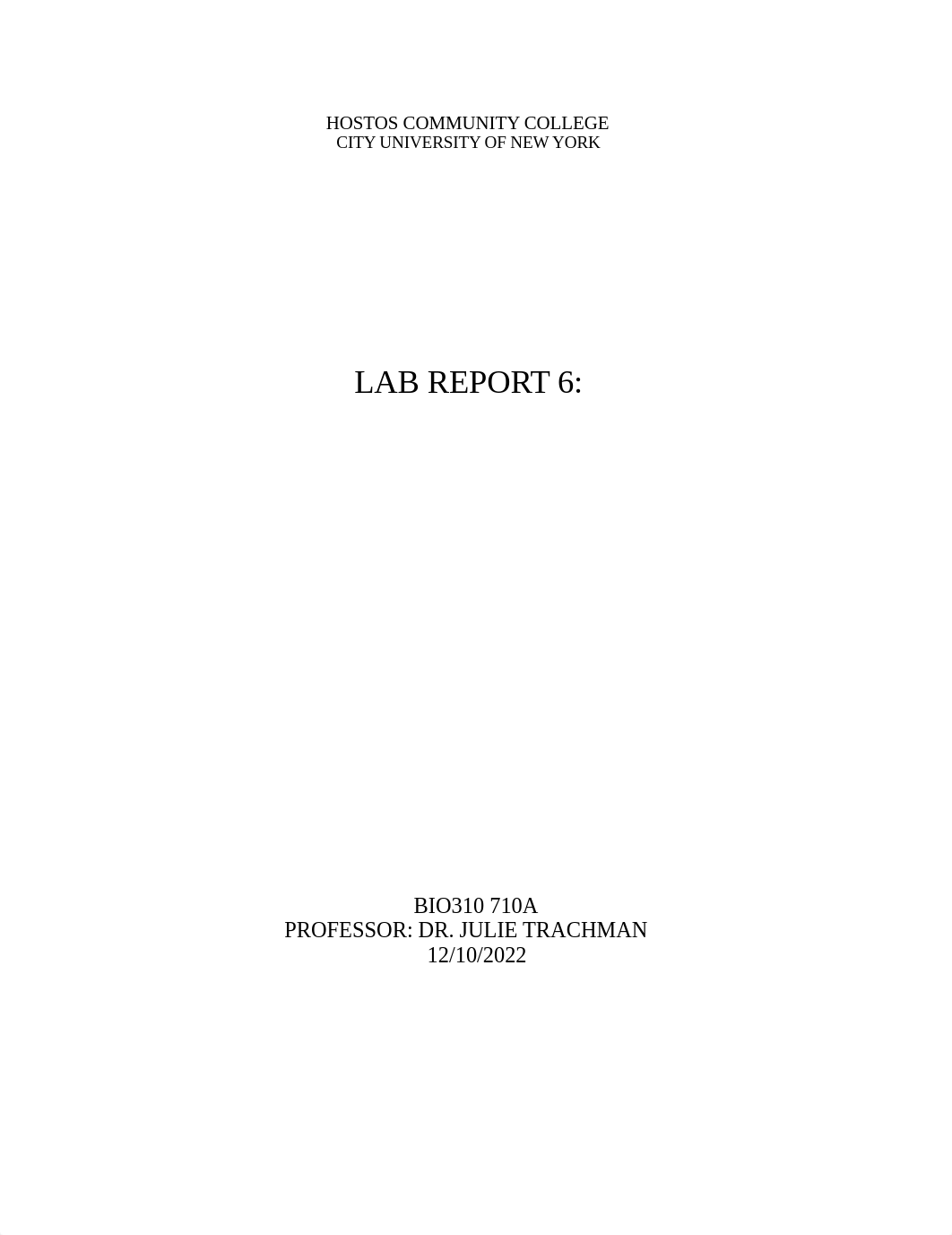 HOSTOS COMMUNITY COLLEGE
CITY UNIVERSITY OF NEW YORK

LAB REPORT 6:

BIO310 710A
PROFESSOR: DR. JULIE TRACHMAN
12/10/2022